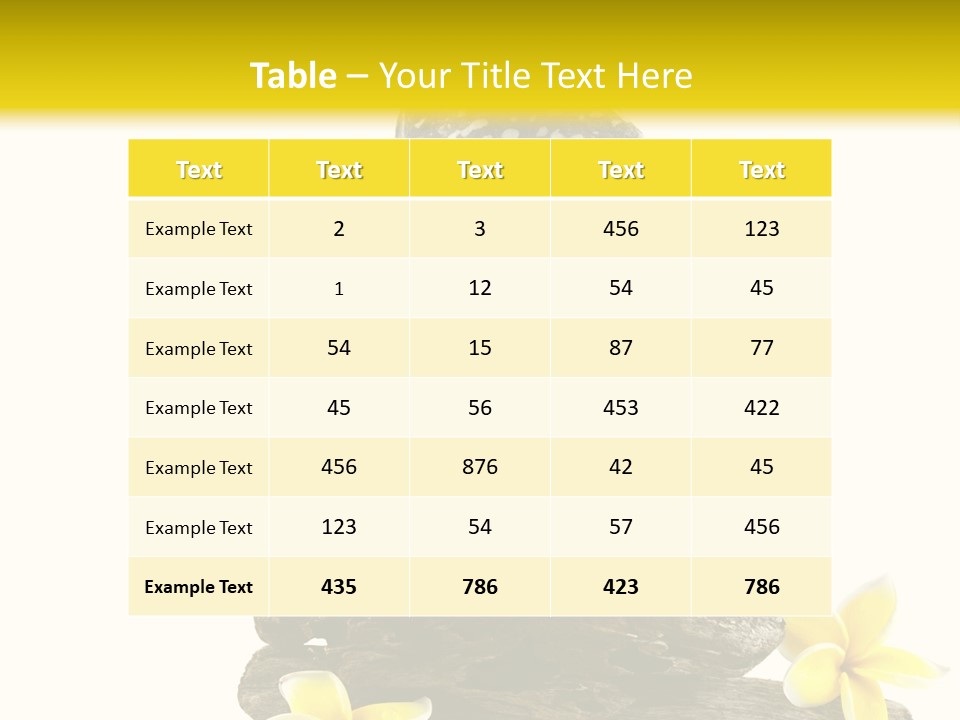 Table – Your Title Text Here

| Text | Text | Text | Text | Text |
|---|---|---|---|---|
| Example Text | 2 | 3 | 456 | 123 |
| Example Text | 1 | 12 | 54 | 45 |
| Example Text | 54 | 15 | 87 | 77 |
| Example Text | 45 | 56 | 453 | 422 |
| Example Text | 456 | 876 | 42 | 45 |
| Example Text | 123 | 54 | 57 | 456 |
| Example Text | 435 | 786 | 423 | 786 |